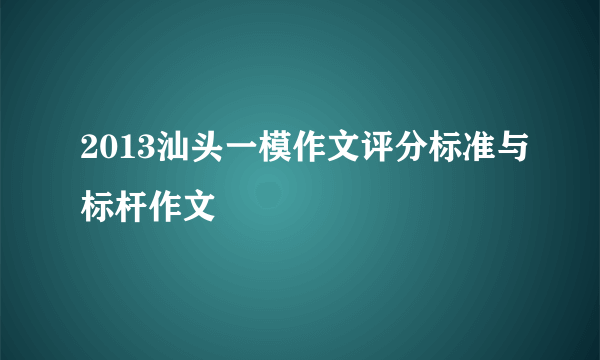 2013汕头一模作文评分标准与标杆作文